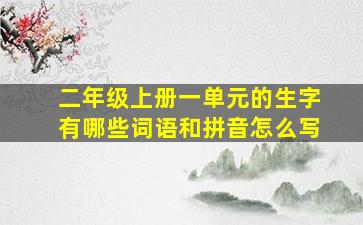 二年级上册一单元的生字有哪些词语和拼音怎么写